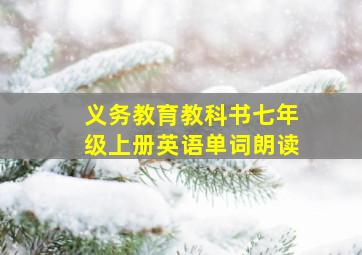 义务教育教科书七年级上册英语单词朗读